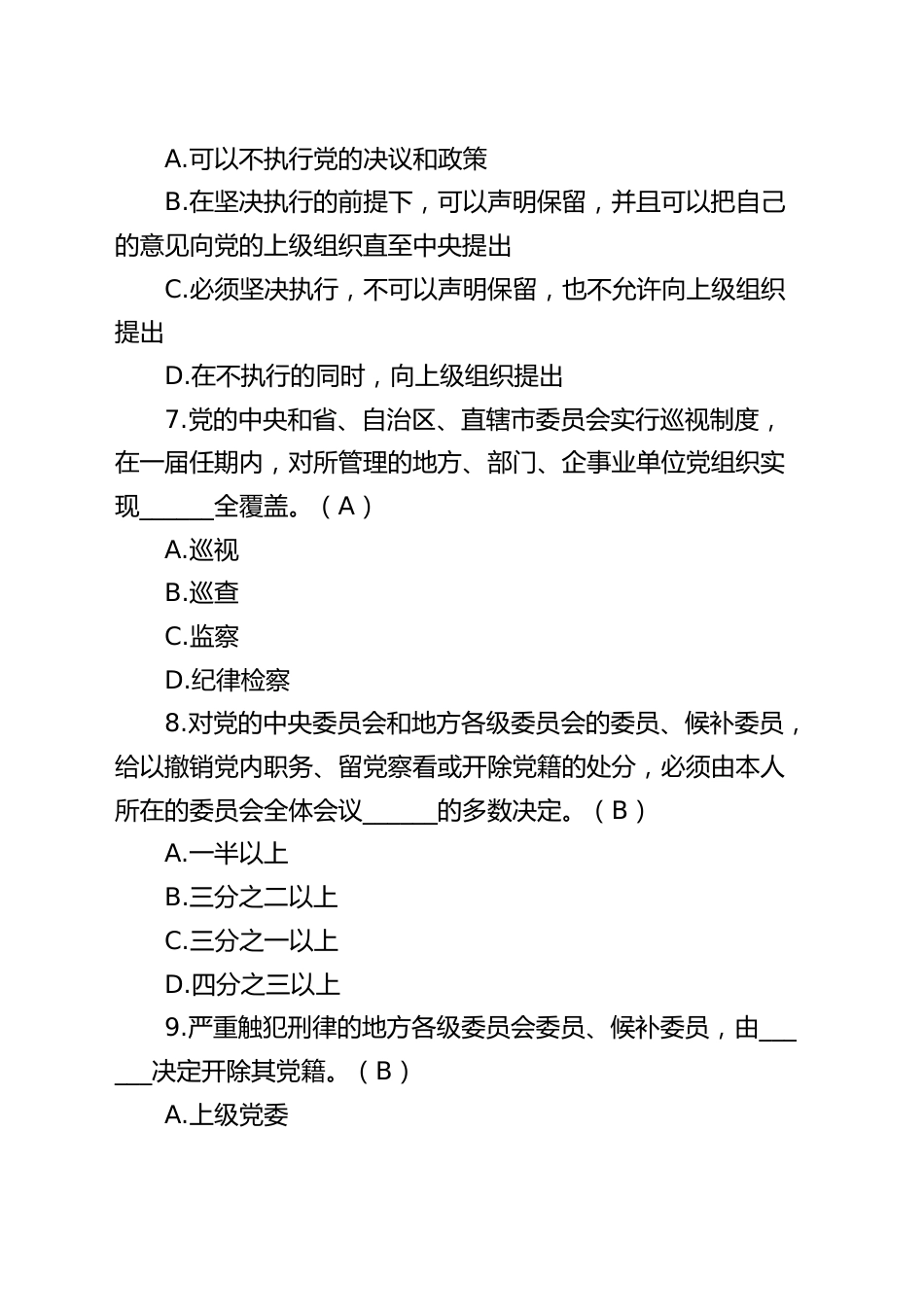 A.可以不执行党的决议和政策

B.在坚决执行的前提下，可以声明保留，并且可以把自己的意见向党的上级组织直至中央提出

C.必须坚决执行，不可以声明保留，也不允许向上级组织提出

D.在不执行的同时，向上级组织提出

7.党的中央和省、自治区、直辖市委员会实行巡视制度，在一届任期内，对所管理的地方、部门、企事业单位党组织实现______全覆盖。（A）

A.巡视

B.巡查

C.监察

D.纪律检察

8.对党的中央委员会和地方各级委员会的委员、候补委员，给以撤销党内职务、留党察看或开除党籍的处分，必须由本人所在的委员会全体会议______的多数决定。（B）

A.一半以上

B.三分之二以上

C.三分之一以上

D.四分之三以上

9.严重触犯刑律的地方各级委员会委员、候补委员，由______决定开除其党籍。（B）

A.上级党委